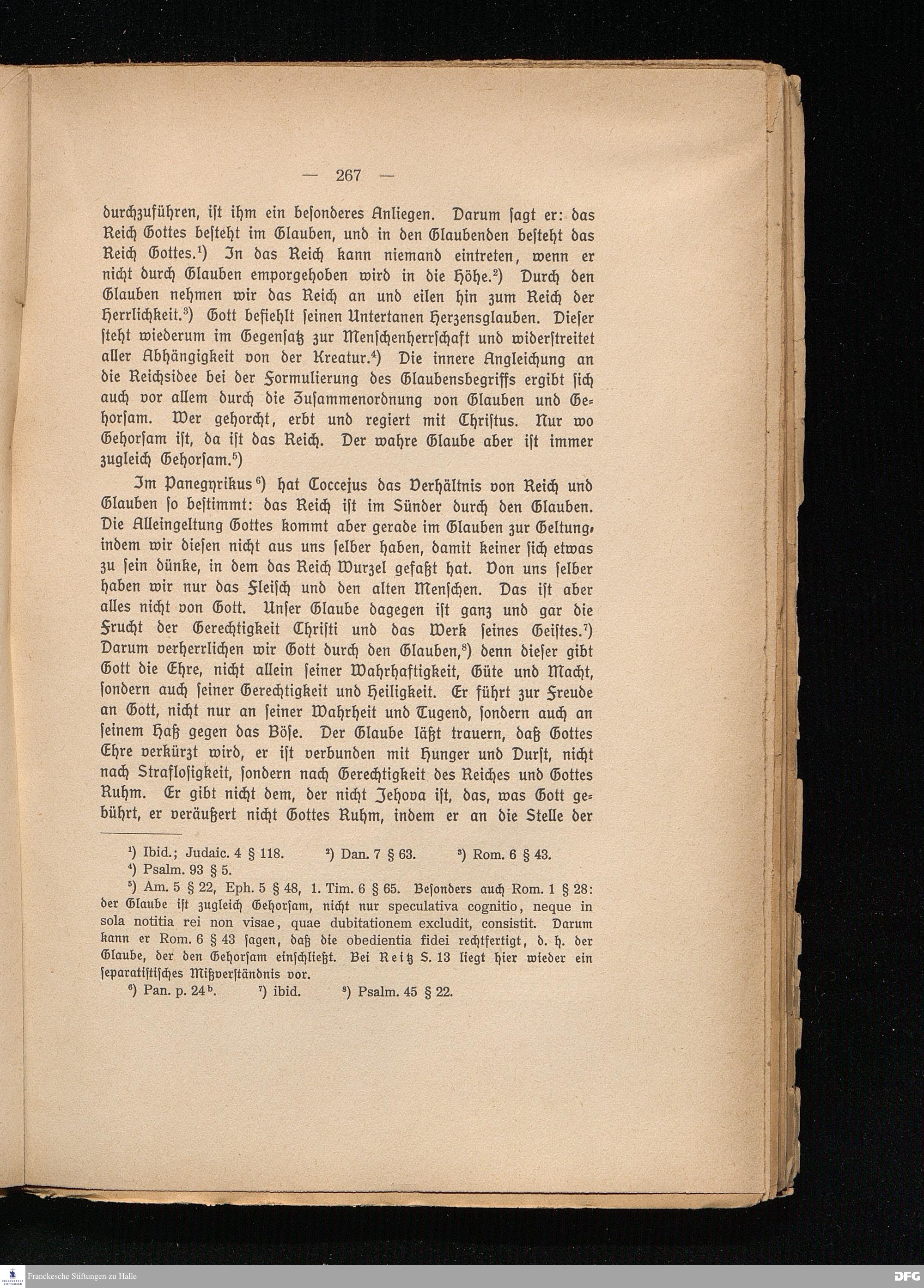 — 267 —

durchzuführen, ist ihm ein besonderes Anliegen. Darum sagt er: das Reich Gottes besteht im Glauben, und in den Glaubenden besteht das Reich Gottes.¹) In das Reich kann niemand eintreten, wenn er nicht durch Glauben emporgehoben wird in die Höhe.²) Durch den Glauben nehmen wir das Reich an und eilen hin zum Reich der Herrlichkeit.³) Gott befiehlt seinen Untertanen Herzensglauben. Dieser steht wiederum im Gegensatz zur Menschenherrschaft und widerstreitet aller Abhängigkeit von der Kreatur.⁴) Die innere Angleichung an die Reichsidee bei der Formulierung des Glaubensbegriffs ergibt sich auch vor allem durch die Zusammenordnung von Glauben und Gehorsam. Wer gehorcht, erbt und regiert mit Christus. Nur wo Gehorsam ist, da ist das Reich. Der wahre Glaube aber ist immer zugleich Gehorsam.⁵)

Im Panegyrikus⁶) hat Coccejus das Verhältnis von Reich und Glauben so bestimmt: das Reich ist im Sünder durch den Glauben. Die Alleingeltung Gottes kommt aber gerade im Glauben zur Geltung, indem wir diesen nicht aus uns selber haben, damit keiner sich etwas zu sein dünke, in dem das Reich Wurzel gefaßt hat. Von uns selber haben wir nur das Fleisch und den alten Menschen. Das ist aber alles nicht von Gott. Unser Glaube dagegen ist ganz und gar die Frucht der Gerechtigkeit Christi und das Werk seines Geistes.⁷) Darum verherrlichen wir Gott durch den Glauben,⁸) denn dieser gibt Gott die Ehre, nicht allein seiner Wahrhaftigkeit, Güte und Macht, sondern auch seiner Gerechtigkeit und Heiligkeit. Er führt zur Freude an Gott, nicht nur an seiner Wahrheit und Tugend, sondern auch an seinem Haß gegen das Böse. Der Glaube läßt trauern, daß Gottes Ehre verkürzt wird, er ist verbunden mit Hunger und Durst, nicht nach Straflosigkeit, sondern nach Gerechtigkeit des Reiches und Gottes Ruhm. Er gibt nicht dem, der nicht Jehova ist, das, was Gott gebührt, er veräußert nicht Gottes Ruhm, indem er an die Stelle der

¹) Ibid.; Judaic. 4 § 118. ²) Dan. 7 § 63. ³) Rom. 6 § 43.
⁴) Psalm. 93 § 5.
⁵) Am. 5 § 22, Eph. 5 § 48, 1. Tim. 6 § 65. Besonders auch Rom. 1 § 28: der Glaube ist zugleich Gehorsam, nicht nur speculativa cognitio, neque in sola notitia rei non visae, quae dubitationem excludit, consistit. Darum kann er Rom. 6 § 43 sagen, daß die obedientia fidei rechtfertigt, d. h. der Glaube, der den Gehorsam einschließt. Bei Reitz S. 13 liegt hier wieder ein separatistisches Mißverständnis vor.
⁶) Pan. p. 24ᵇ. ⁷) ibid. ⁸) Psalm. 45 § 22.

Franckesche Stiftungen zu Halle
DFG